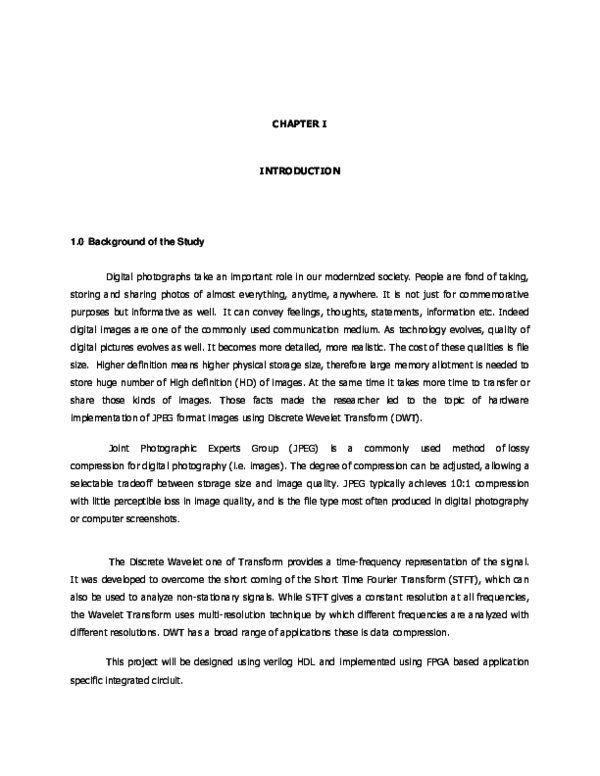 CHAPTER I

INTRODUCTION

1.0 Background of the Study

Digital photographs take an important role in our modernized society. People are fond of taking, storing and sharing photos of almost everything, anytime, anywhere. It is not just for commemorative purposes but informative as well. It can convey feelings, thoughts, statements, information etc. Indeed digital images are one of the commonly used communication medium. As technology evolves, quality of digital pictures evolves as well. It becomes more detailed, more realistic. The cost of these qualities is file size. Higher definition means higher physical storage size, therefore large memory allotment is needed to store huge number of High definition (HD) of images. At the same time it takes more time to transfer or share those kinds of images. Those facts made the researcher led to the topic of hardware implementation of JPEG format images using Discrete Wevelet Transform (DWT).

Joint Photographic Experts Group (JPEG) is a commonly used method of lossy compression for digital photography (i.e. images). The degree of compression can be adjusted, allowing a selectable tradeoff between storage size and image quality. JPEG typically achieves 10:1 compression with little perceptible loss in image quality, and is the file type most often produced in digital photography or computer screenshots.

The Discrete Wavelet one of Transform provides a time-frequency representation of the signal. It was developed to overcome the short coming of the Short Time Fourier Transform (STFT), which can also be used to analyze non-stationary signals. While STFT gives a constant resolution at all frequencies, the Wavelet Transform uses multi-resolution technique by which different frequencies are analyzed with different resolutions. DWT has a broad range of applications these is data compression.

This project will be designed using verilog HDL and implemented using FPGA based application specific integrated circuit.